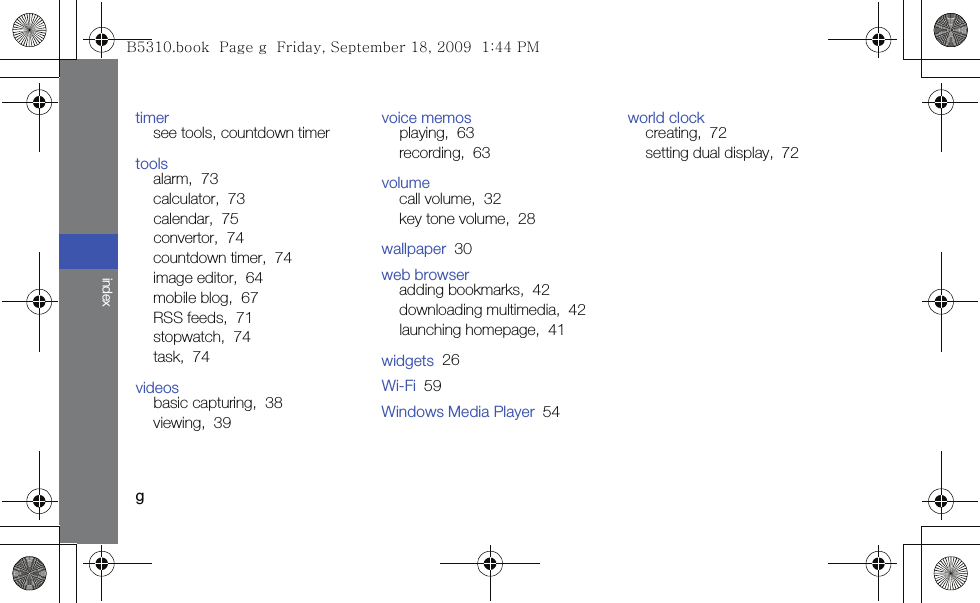 B5310.book Page g Friday, September 18, 2009 1:44 PM

index

timer
see tools, countdown timer

tools
alarm, 73
calculator, 73
calendar, 75
convertor, 74
countdown timer, 74
image editor, 64
mobile blog, 67
RSS feeds, 71
stopwatch, 74
task, 74

videos
basic capturing, 38
viewing, 39

voice memos
playing, 63
recording, 63

volume
call volume, 32
key tone volume, 28

wallpaper 30

web browser
adding bookmarks, 42
downloading multimedia, 42
launching homepage, 41

widgets 26

Wi-Fi 59

Windows Media Player 54

world clock
creating, 72
setting dual display, 72

g